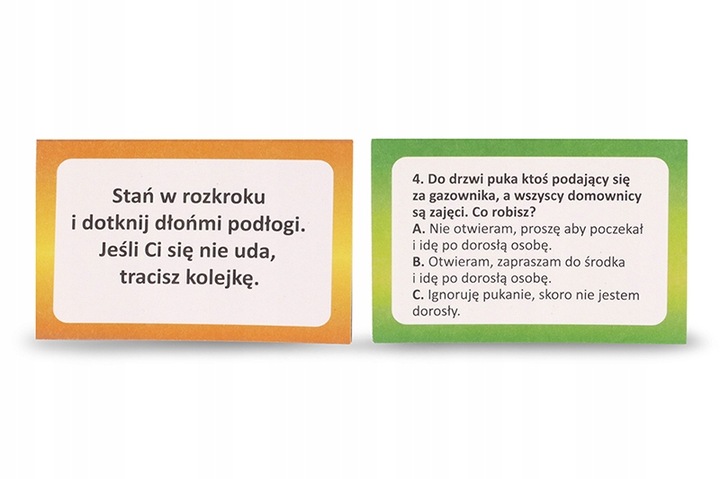 Stań w rozkroku i dotknij dłońmi podłogi. Jeśli Ci się nie uda, tracisz kolejkę.

4. Do drzwi puka ktoś podający się za gazownika, a wszyscy domownicy są zajęci. Co robisz?
A. Nie otwieram, proszę aby poczekał i idę po dorosłą osobę.
B. Otwieram, zapraszam do środka i idę po dorosłą osobę.
C. Ignoruję pukanie, skoro nie jestem dorosły.